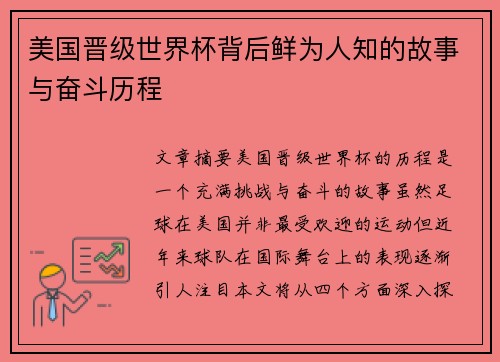 美国晋级世界杯背后鲜为人知的故事与奋斗历程

文章摘要美国晋级世界杯的历程是一个充满挑战与奋斗的故事虽然足球在美国并非最受欢迎的运动但近年来球队在国际舞台上的表现逐渐引人注目本文将从四个方面深入探